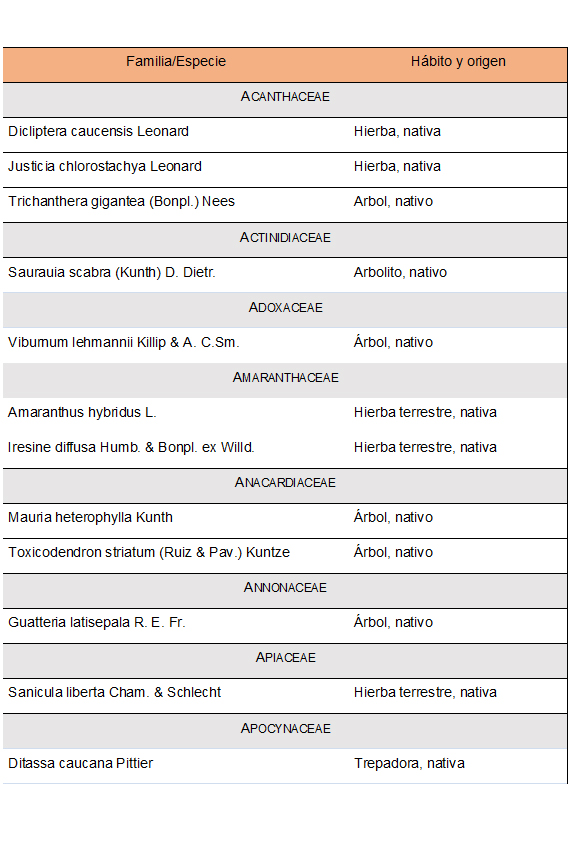 | Familia/Especie | Hábito y origen |
|---|---|
| ACANTHACEAE | |
| Dicliptera caucensis Leonard | Hierba, nativa |
| Justicia chlorostachya Leonard | Hierba, nativa |
| Trichanthera gigantea (Bonpl.) Nees | Arbol, nativo |
| ACTINIDIACEAE | |
| Saurauia scabra (Kunth) D. Dietr. | Arbolito, nativo |
| ADOXACEAE | |
| Viburnum lehmannii Killip & A. C.Sm. | Árbol, nativo |
| AMARANTHACEAE | |
| Amaranthus hybridus L. | Hierba terrestre, nativa |
| Iresine diffusa Humb. & Bonpl. ex Willd. | Hierba terrestre, nativa |
| ANACARDIACEAE | |
| Mauria heterophylla Kunth | Árbol, nativo |
| Toxicodendron striatum (Ruiz & Pav.) Kuntze | Árbol, nativo |
| ANNONACEAE | |
| Guatteria latisepala R. E. Fr. | Árbol, nativo |
| APIACEAE | |
| Sanicula liberta Cham. & Schlecht | Hierba terrestre, nativa |
| APOCYNACEAE | |
| Ditassa caucana Pittier | Trepadora, nativa |